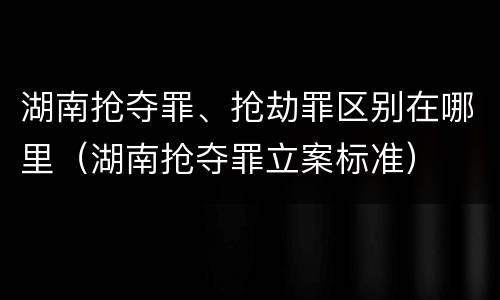 湖南抢夺罪、抢劫罪区别在哪里（湖南抢夺罪立案标准）